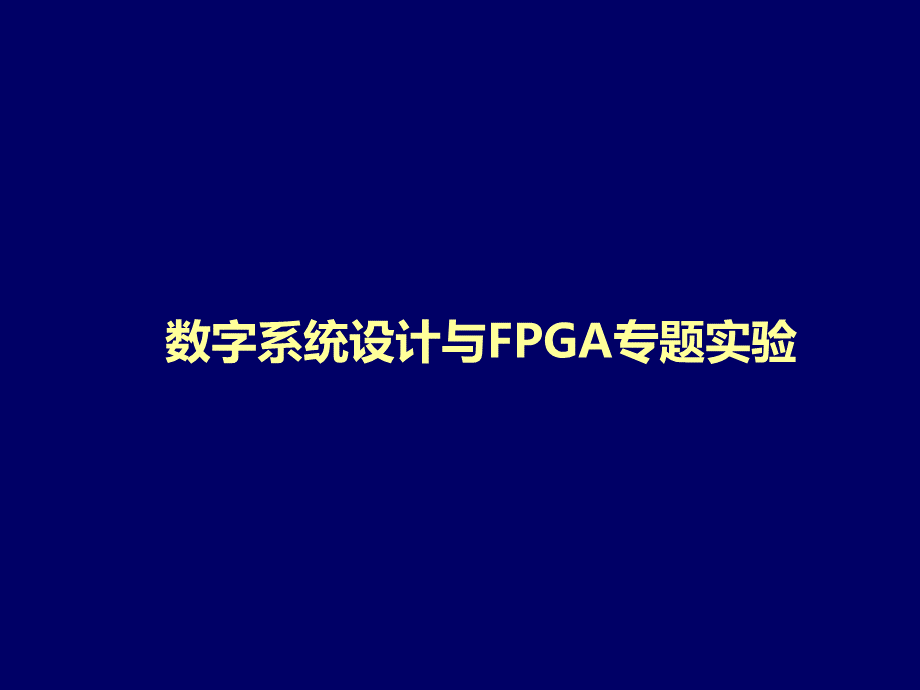 数字系统设计与FPGA专题实验